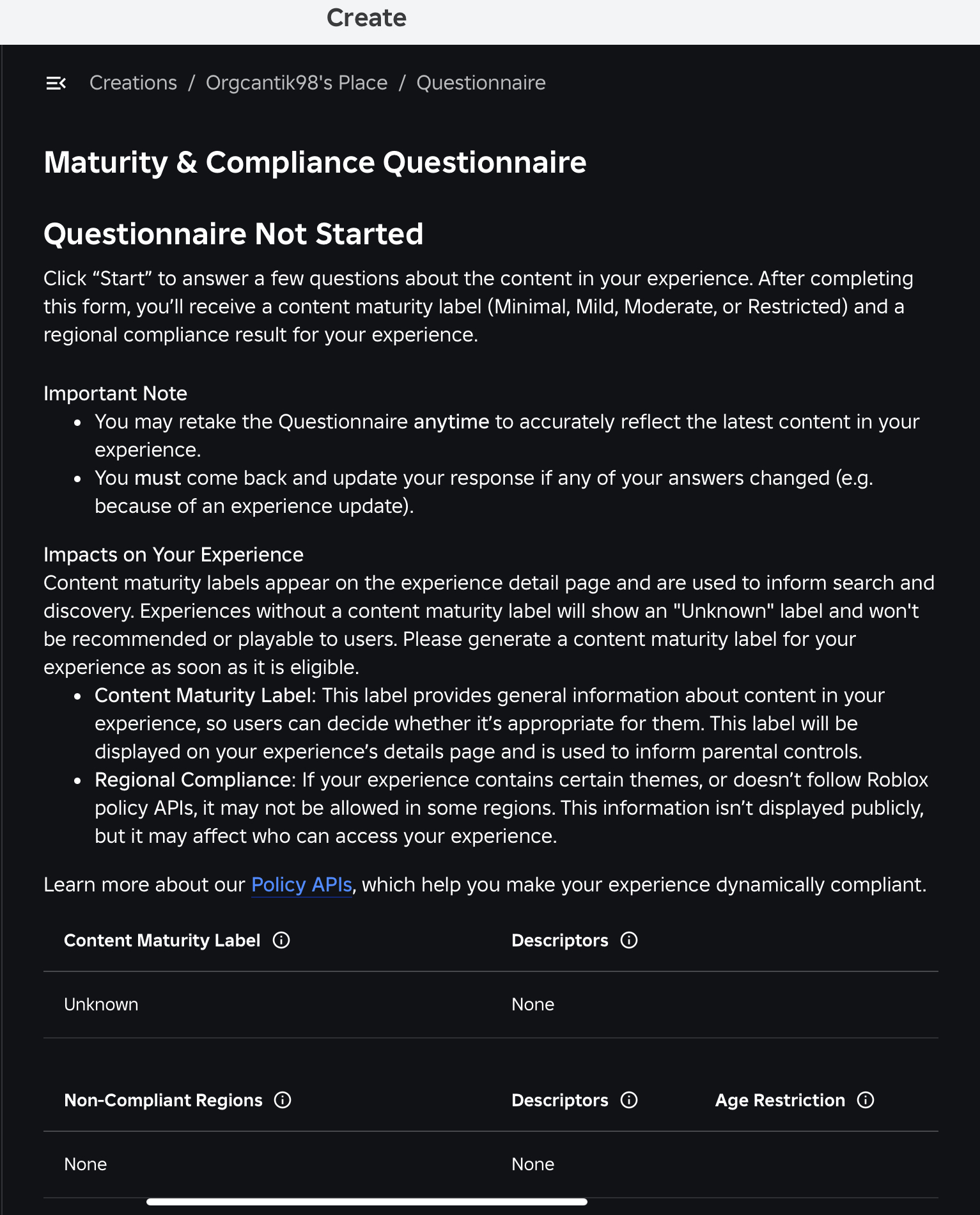 Create

Creations / Orgcantik98's Place / Questionnaire

Maturity & Compliance Questionnaire

Questionnaire Not Started

Click “Start” to answer a few questions about the content in your experience. After completing this form, you’ll receive a content maturity label (Minimal, Mild, Moderate, or Restricted) and a regional compliance result for your experience.

Important Note
- You may retake the Questionnaire anytime to accurately reflect the latest content in your experience.
- You must come back and update your response if any of your answers changed (e.g. because of an experience update).

Impacts on Your Experience
Content maturity labels appear on the experience detail page and are used to inform search and discovery. Experiences without a content maturity label will show an "Unknown" label and won't be recommended or playable to users. Please generate a content maturity label for your experience as soon as it is eligible.
- Content Maturity Label: This label provides general information about content in your experience, so users can decide whether it’s appropriate for them. This label will be displayed on your experience’s details page and is used to inform parental controls.
- Regional Compliance: If your experience contains certain themes, or doesn’t follow Roblox policy APIs, it may not be allowed in some regions. This information isn’t displayed publicly, but it may affect who can access your experience.

Learn more about our Policy APIs, which help you make your experience dynamically compliant.

| Content Maturity Label | Descriptors |
|---|---|
| Unknown | None |

| Non-Compliant Regions | Descriptors | Age Restriction |
|---|---|---|
| None | None | |